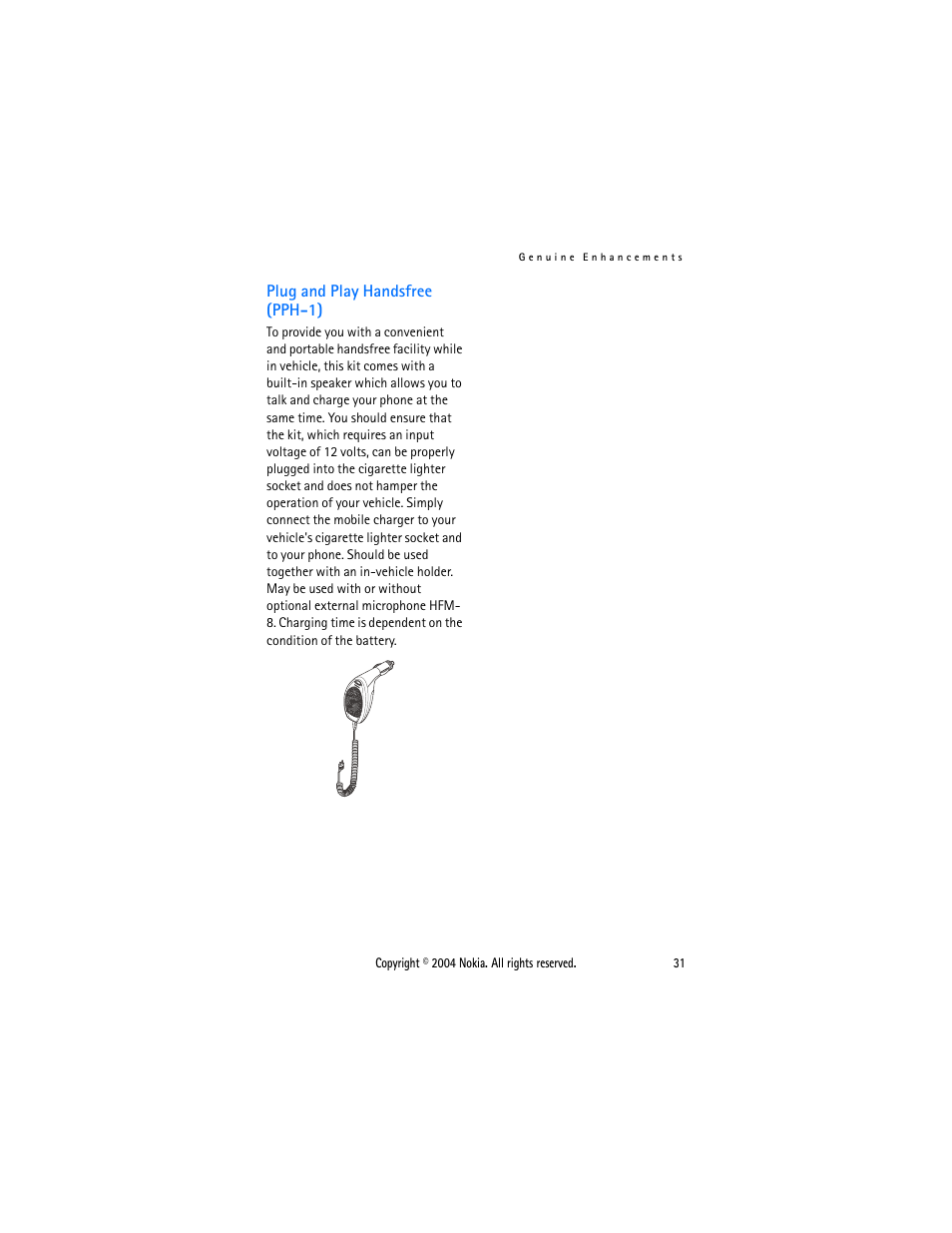 Genuine Enhancements

Plug and Play Handsfree (PPH-1)

To provide you with a convenient and portable handsfree facility while in vehicle, this kit comes with a built-in speaker which allows you to talk and charge your phone at the same time. You should ensure that the kit, which requires an input voltage of 12 volts, can be properly plugged into the cigarette lighter socket and does not hamper the operation of your vehicle. Simply connect the mobile charger to your vehicle's cigarette lighter socket and to your phone. Should be used together with an in-vehicle holder. May be used with or without optional external microphone HFM-8. Charging time is dependent on the condition of the battery.

Copyright © 2004 Nokia. All rights reserved.

31